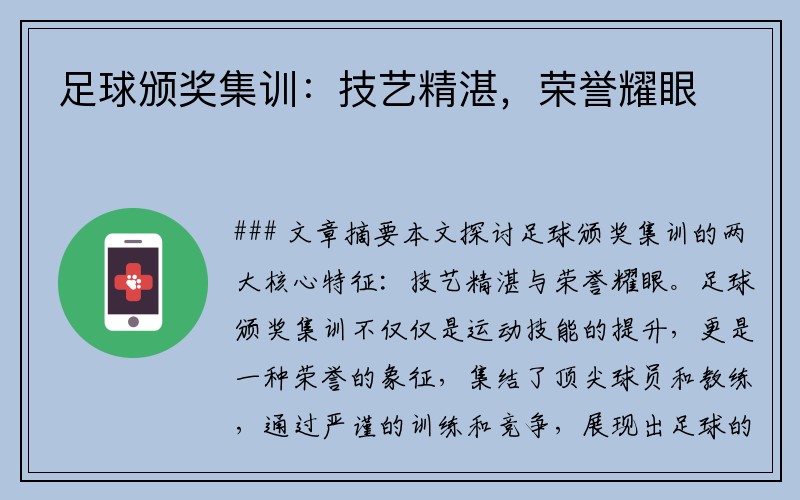 足球颁奖集训：技艺精湛，荣誉耀眼

### 文章摘要本文探讨足球颁奖集训的两大核心特征：技艺精湛与荣誉耀眼。足球颁奖集训不仅仅是运动技能的提升，更是一种荣誉的象征，集结了顶尖球员和教练，通过严谨的训练和竞争，展现出足球的